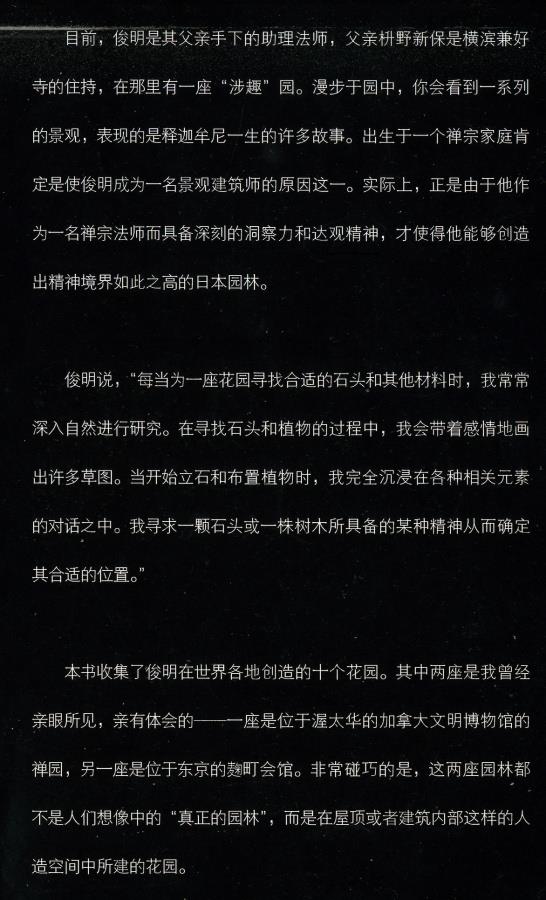 目前，俊明是其父亲手下的助理法师，父亲枡野新保是横滨兼好寺的住持，在那里有一座“涉趣”园。漫步于园中，你会看到一系列的景观，表现的是释迦牟尼一生的许多故事。出生于一个禅宗家庭肯定是使俊明成为一名景观建筑师的原因这一。实际上，正是由于他作为一名禅宗法师而具备深刻的洞察力和达观精神，才使得他能够创造出精神境界如此之高的日本园林。

俊明说，“每当为一座花园寻找合适的石头和其他材料时，我常常深入自然进行研究。在寻找石头和植物的过程中，我会带着感情地画出许多草图。当开始立石和布置植物时，我完全沉浸在各种相关元素的对话之中。我寻求一颗石头或一株树木所具备的某种精神从而确定其合适的位置。”

本书收集了俊明在世界各地创造的十个花园。其中两座是我曾经亲眼所见，亲有体会的——一座是位于渥太华的加拿大文明博物馆的禅园，另一座是位于东京的麹町会馆。非常碰巧的是，这两座园林都不是人们想像中的“真正的园林”，而是在屋顶或者建筑内部这样的人造空间中所建的花园。